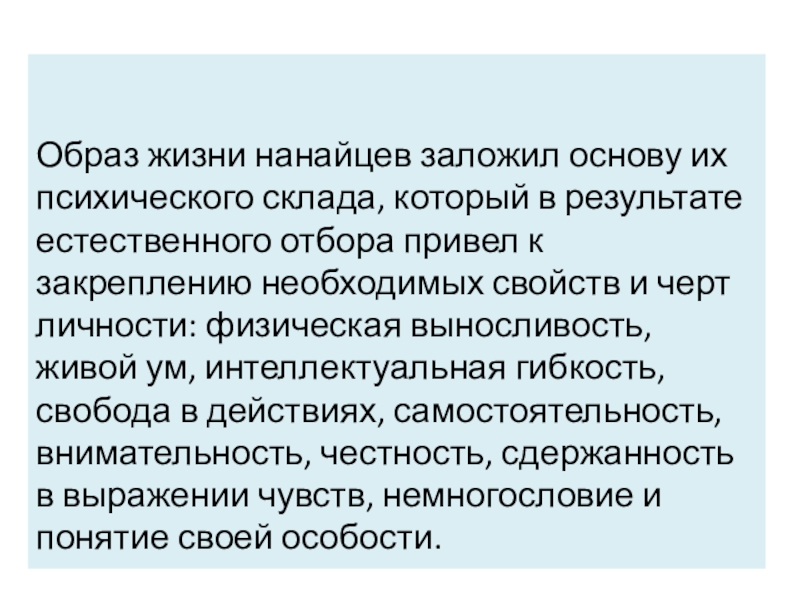 Образ жизни нанайцев заложил основу их психического склада, который в результате естественного отбора привел к закреплению необходимых свойств и черт личности: физическая выносливость, живой ум, интеллектуальная гибкость, свобода в действиях, самостоятельность, внимательность, честность, сдержанность в выражении чувств, немногословие и понятие своей особости.